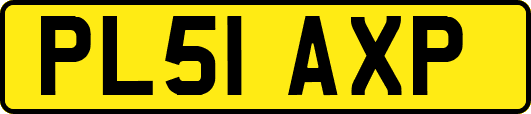 PL51 AXP